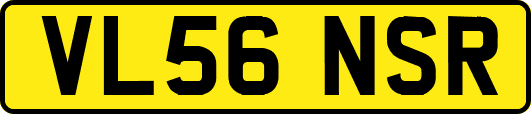 VL56 NSR